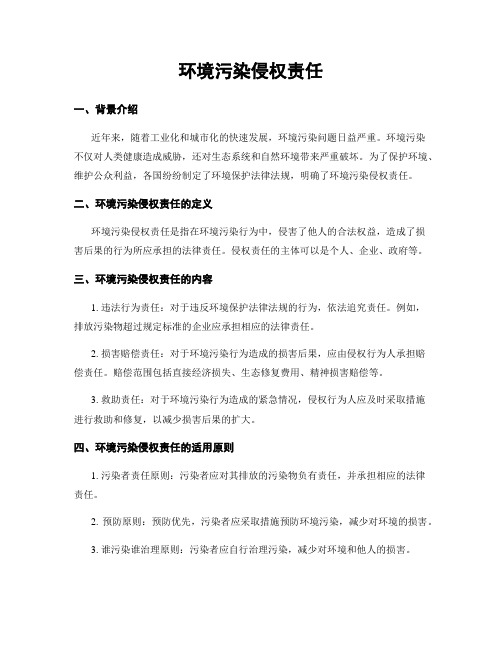 环境污染侵权责任

一、背景介绍

近年来，随着工业化和城市化的快速发展，环境污染问题日益严重。环境污染不仅对人类健康造成威胁，还对生态系统和自然环境带来严重破坏。为了保护环境、维护公众利益，各国纷纷制定了环境保护法律法规，明确了环境污染侵权责任。

二、环境污染侵权责任的定义

环境污染侵权责任是指在环境污染行为中，侵害了他人的合法权益，造成了损害后果的行为所应承担的法律责任。侵权责任的主体可以是个人、企业、政府等。

三、环境污染侵权责任的内容

1. 违法行为责任：对于违反环境保护法律法规的行为，依法追究责任。例如，排放污染物超过规定标准的企业应承担相应的法律责任。

2. 损害赔偿责任：对于环境污染行为造成的损害后果，应由侵权行为人承担赔偿责任。赔偿范围包括直接经济损失、生态修复费用、精神损害赔偿等。

3. 救助责任：对于环境污染行为造成的紧急情况，侵权行为人应及时采取措施进行救助和修复，以减少损害后果的扩大。

四、环境污染侵权责任的适用原则

1. 污染者责任原则：污染者应对其排放的污染物负有责任，并承担相应的法律责任。

2. 预防原则：预防优先，污染者应采取措施预防环境污染，减少对环境的损害。

3. 谁污染谁治理原则：污染者应自行治理污染，减少对环境和他人的损害。